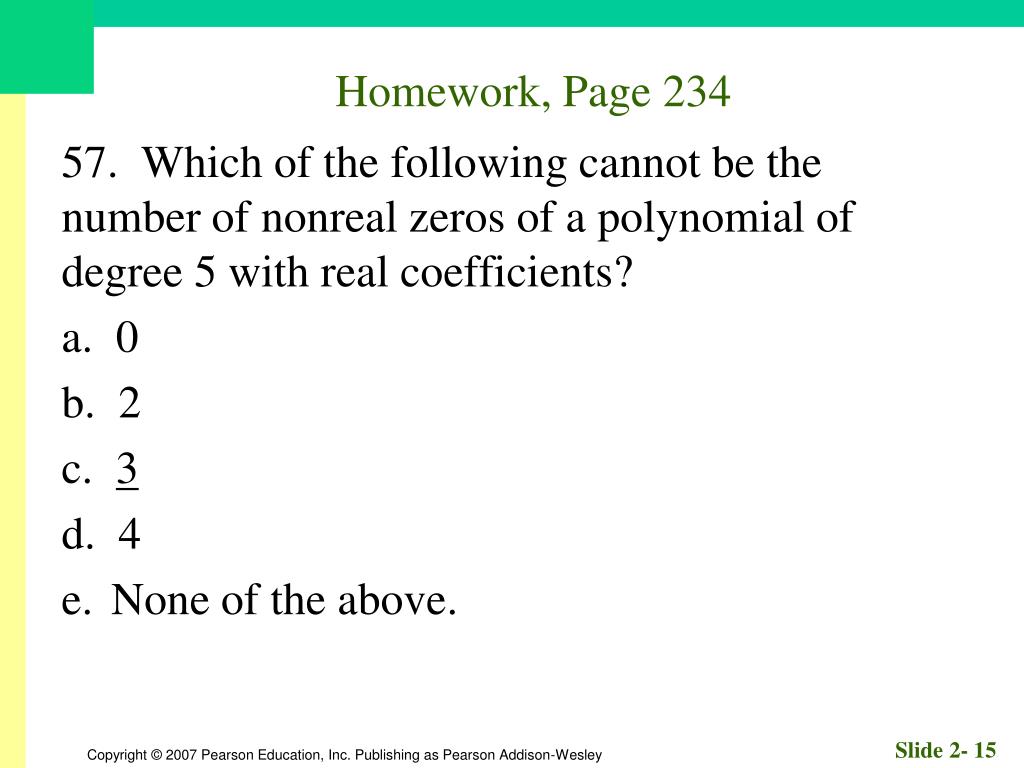 Homework, Page 234

57. Which of the following cannot be the number of nonreal zeros of a polynomial of degree 5 with real coefficients?

a. 0

b. 2

c. 3

d. 4

e. None of the above.

Copyright © 2007 Pearson Education, Inc. Publishing as Pearson Addison-Wesley

Slide 2- 15